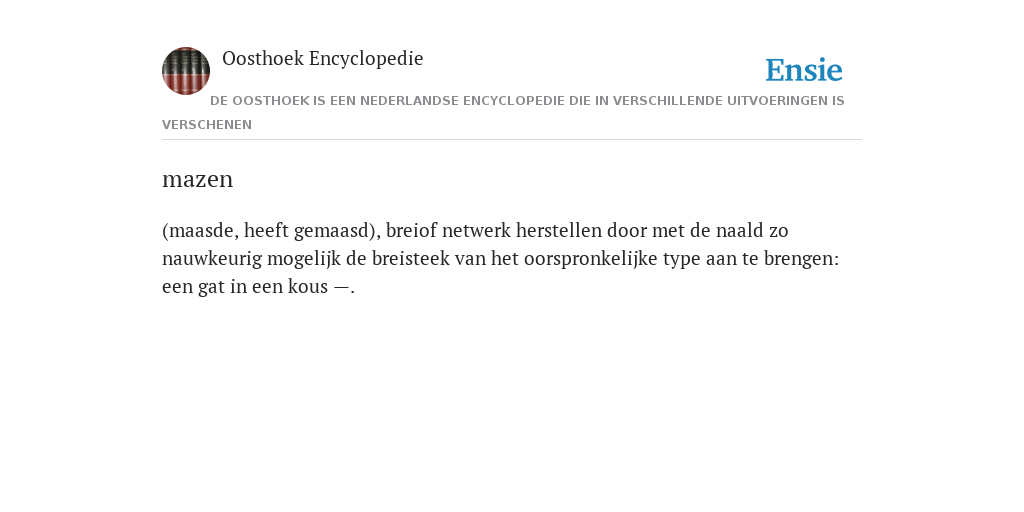 Oosthoek Encyclopedie

Ensie

DE OOSTHOEK IS EEN NEDERLANDSE ENCYCLOPEDIE DIE IN VERSCHILLENDE UITVOERINGEN IS VERSCHENEN

mazen

(maasde, heeft gemaasd), breiof netwerk herstellen door met de naald zo nauwkeurig mogelijk de breisteek van het oorspronkelijke type aan te brengen: een gat in een kous —.